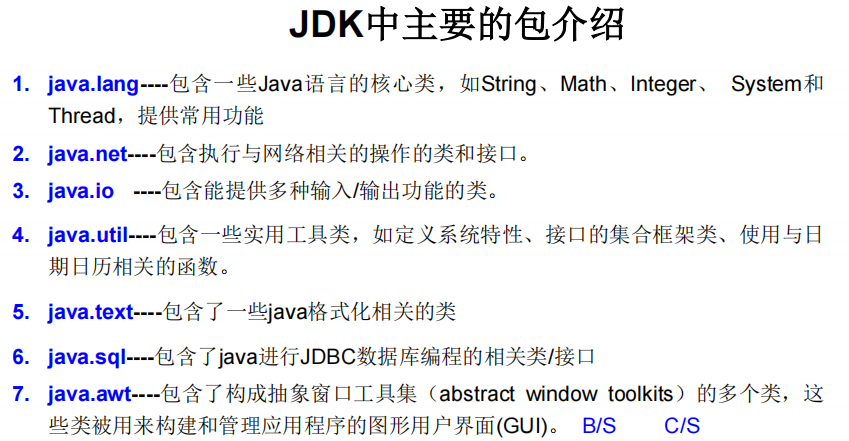 JDK中主要的包介绍

1. java.lang----包含一些Java语言的核心类，如String、Math、Integer、 System和Thread，提供常用功能

2. java.net----包含执行与网络相关的操作的类和接口。

3. java.io ----包含能提供多种输入/输出功能的类。

4. java.util----包含一些实用工具类，如定义系统特性、接口的集合框架类、使用与日期日历相关的函数。

5. java.text----包含了一些java格式化相关的类

6. java.sql----包含了java进行JDBC数据库编程的相关类/接口

7. java.awt----包含了构成抽象窗口工具集（abstract window toolkits）的多个类，这些类被用来构建和管理应用程序的图形用户界面(GUI)。 B/S C/S